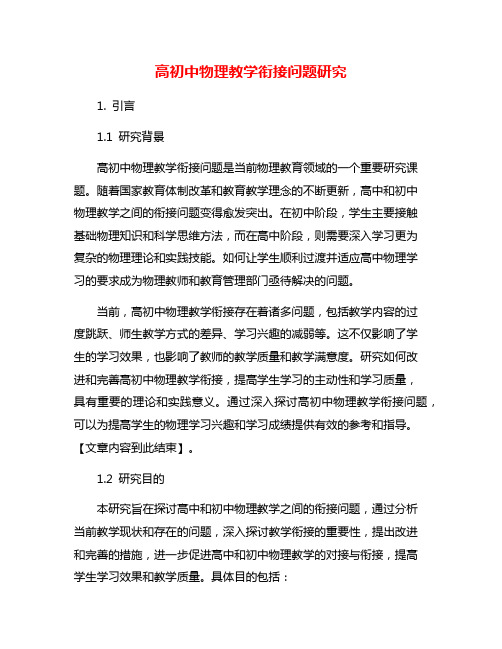 高初中物理教学衔接问题研究

1. 引言

1.1 研究背景

高初中物理教学衔接问题是当前物理教育领域的一个重要研究课题。随着国家教育体制改革和教育教学理念的不断更新，高中和初中物理教学之间的衔接问题变得愈发突出。在初中阶段，学生主要接触基础物理知识和科学思维方法，而在高中阶段，则需要深入学习更为复杂的物理理论和实践技能。如何让学生顺利过渡并适应高中物理学习的要求成为物理教师和教育管理部门亟待解决的问题。

当前，高初中物理教学衔接存在着诸多问题，包括教学内容的过度跳跃、师生教学方式的差异、学习兴趣的减弱等。这不仅影响了学生的学习效果，也影响了教师的教学质量和教学满意度。研究如何改进和完善高初中物理教学衔接，提高学生学习的主动性和学习质量，具有重要的理论和实践意义。通过深入探讨高初中物理教学衔接问题，可以为提高学生的物理学习兴趣和学习成绩提供有效的参考和指导。【文章内容到此结束】。

1.2 研究目的

本研究旨在探讨高中和初中物理教学之间的衔接问题，通过分析当前教学现状和存在的问题，深入探讨教学衔接的重要性，提出改进和完善的措施，进一步促进高中和初中物理教学的对接与衔接，提高学生学习效果和教学质量。具体目的包括：